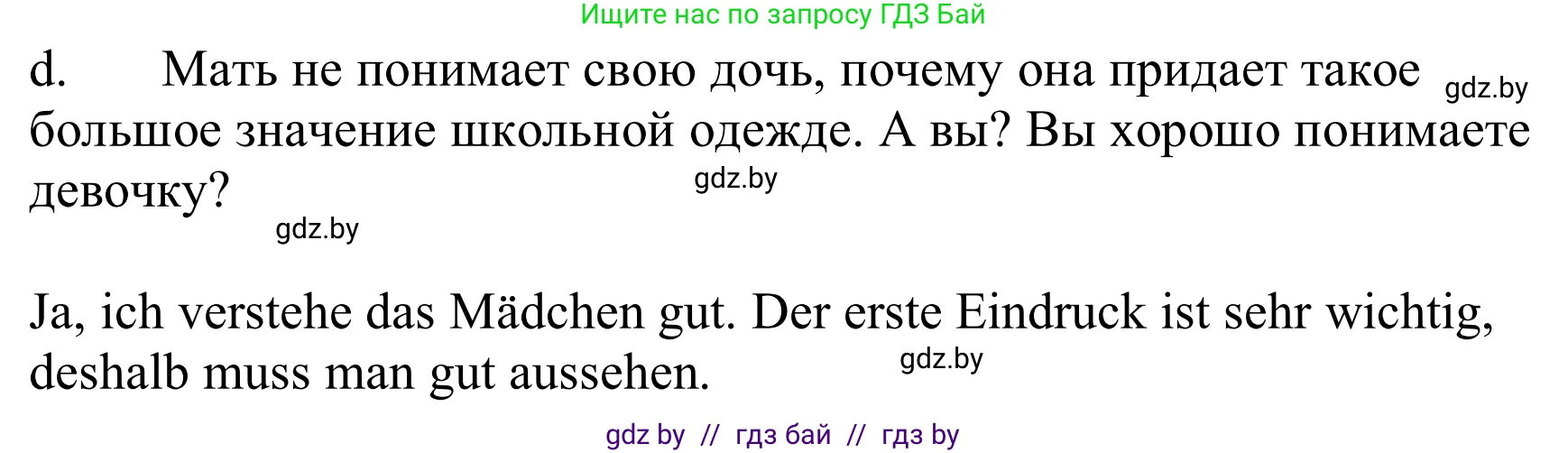 Ищите нас по запросу ГДЗ Бай

d. Мать не понимает свою дочь, почему она придает такое большое значение школьной одежде. А вы? Вы хорошо понимаете девочку?

gdz.by

gdz.by

gdz.by

Ja, ich verstehe das Mädchen gut. Der erste Eindruck ist sehr wichtig, deshalb muss man gut aussehen.

gdz.by

gdz by // гдз бай // гдз by